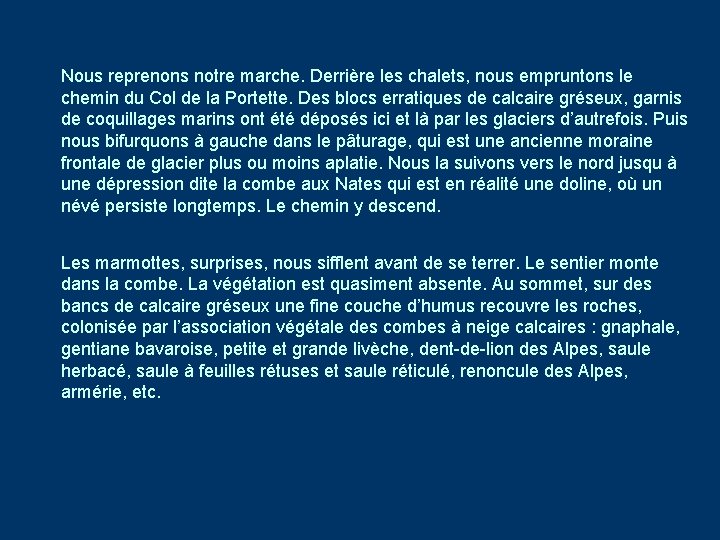 Nous reprenons notre marche. Derrière les chalets, nous empruntons le chemin du Col de la Portette. Des blocs erratiques de calcaire gréseux, garnis de coquillages marins ont été déposés ici et là par les glaciers d'autrefois. Puis nous bifurquons à gauche dans le pâturage, qui est une ancienne moraine frontale de glacier plus ou moins aplatie. Nous la suivons vers le nord jusqu à une dépression dite la combe aux Nates qui est en réalité une doline, où un névé persiste longtemps. Le chemin y descend.

Les marmottes, surprises, nous sifflent avant de se terrer. Le sentier monte dans la combe. La végétation est quasiment absente. Au sommet, sur des bancs de calcaire gréseux une fine couche d'humus recouvre les roches, colonisée par l'association végétale des combes à neige calcaires : gnaphale, gentiane bavaroise, petite et grande livèche, dent-de-lion des Alpes, saule herbacé, saule à feuilles rétuses et saule réticulé, renoncule des Alpes, armérie, etc.